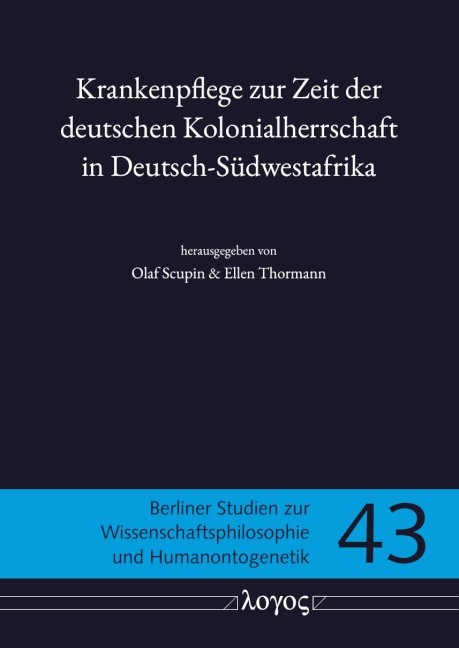 Krankenpflege zur Zeit der deutschen Kolonialherrschaft in Deutsch-Südwestafrika

herausgegeben von
Olaf Scupin & Ellen Thormann

Berliner Studien zur Wissenschaftsphilosophie und Humanontogenetik

43

λογος